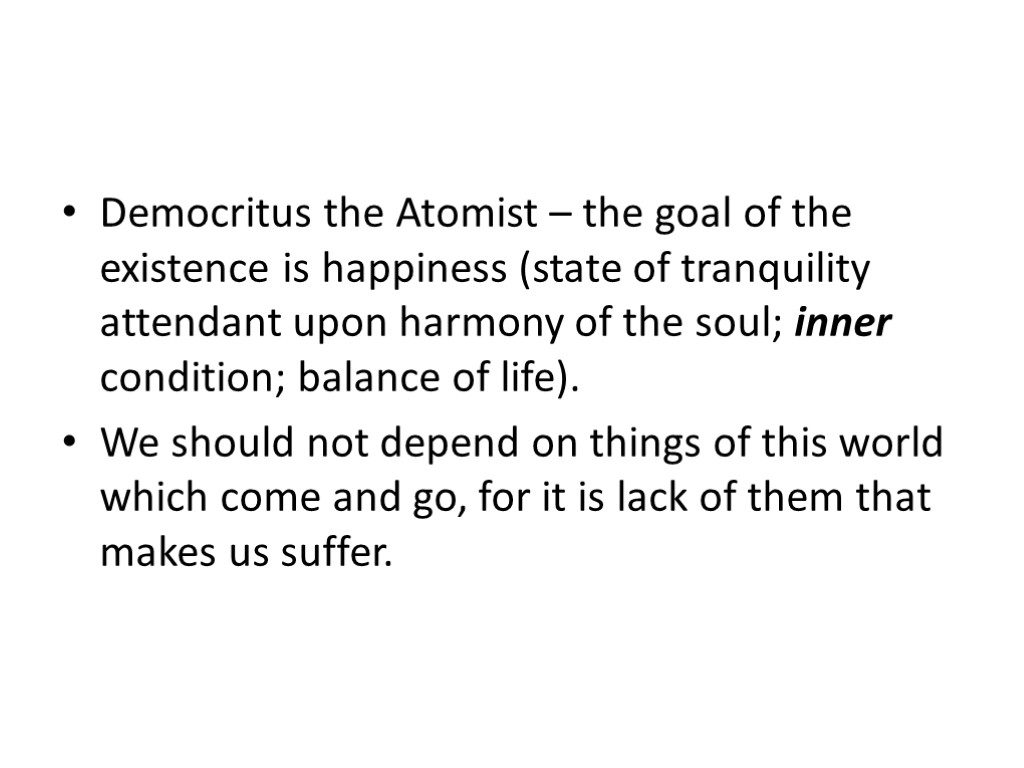 • Democritus the Atomist – the goal of the existence is happiness (state of tranquility attendant upon harmony of the soul; inner condition; balance of life).

• We should not depend on things of this world which come and go, for it is lack of them that makes us suffer.